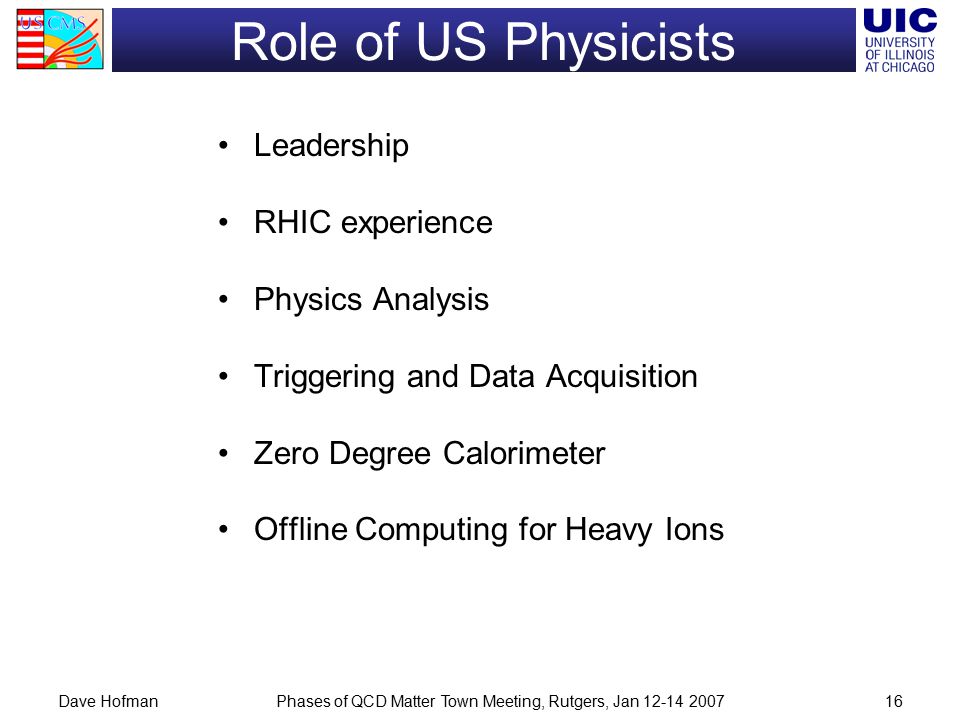 US CMS

Role of US Physicists

UIC
UNIVERSITY OF ILLINOIS AT CHICAGO

• Leadership

• RHIC experience

• Physics Analysis

• Triggering and Data Acquisition

• Zero Degree Calorimeter

• Offline Computing for Heavy Ions

Dave Hofman

Phases of QCD Matter Town Meeting, Rutgers, Jan 12-14 2007

16